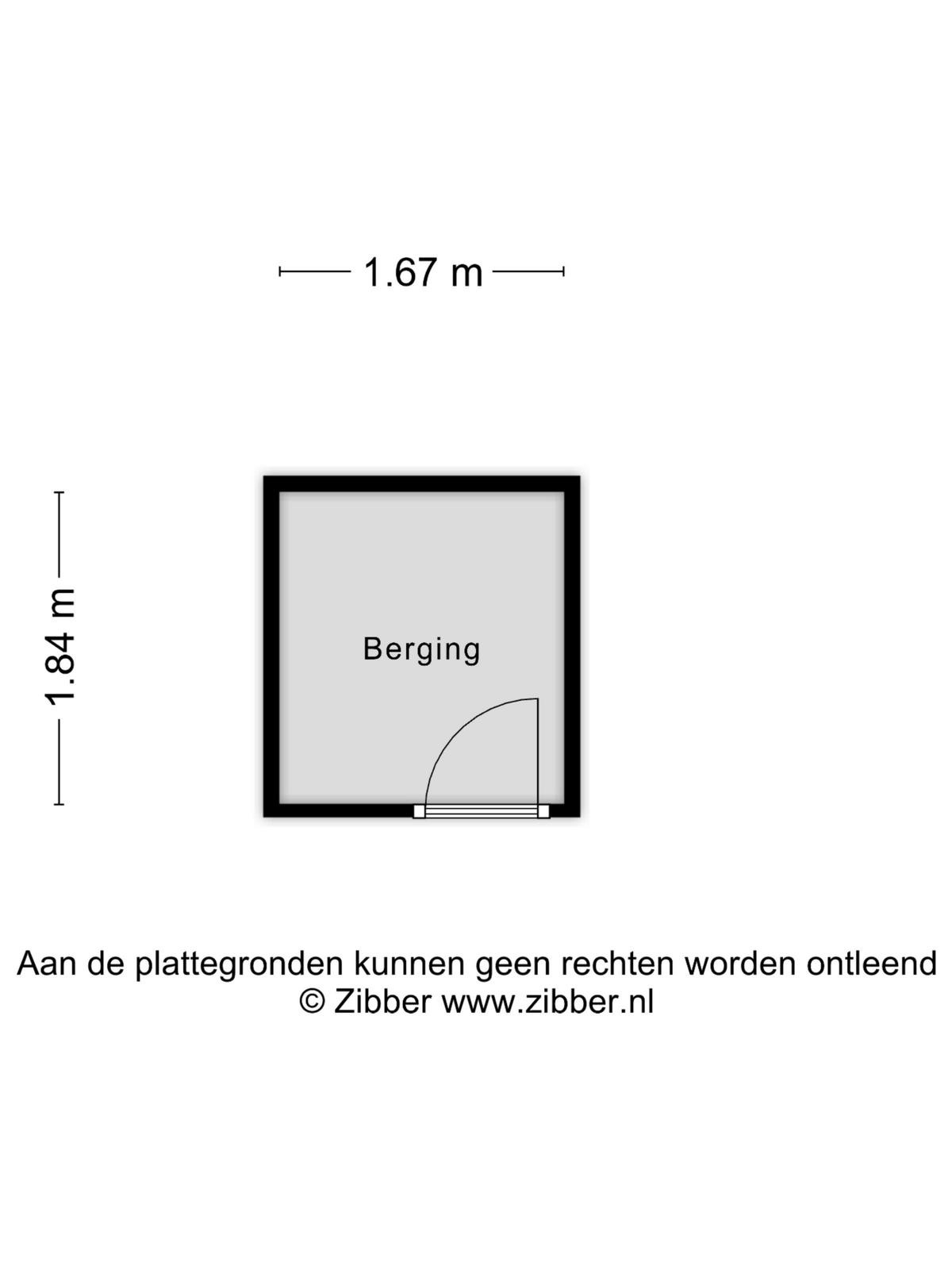 1.67 m

1.84 m

Berging

Aan de plattegronden kunnen geen rechten worden ontleend
© Zibber www.zibber.nl